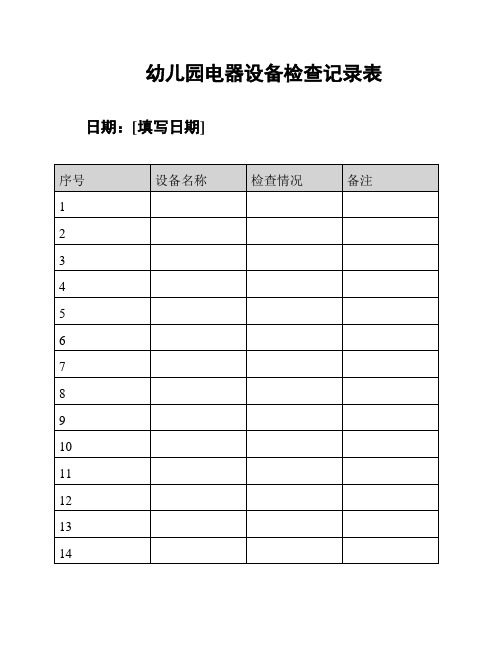 幼儿园电器设备检查记录表

日期：[填写日期]

| 序号 | 设备名称 | 检查情况 | 备注 |
|---|---|---|---|
| 1 | | | |
| 2 | | | |
| 3 | | | |
| 4 | | | |
| 5 | | | |
| 6 | | | |
| 7 | | | |
| 8 | | | |
| 9 | | | |
| 10 | | | |
| 11 | | | |
| 12 | | | |
| 13 | | | |
| 14 | | | |